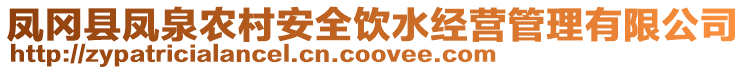 凤冈县凤泉农村安全饮水经营管理有限公司
http://zypatricialancel.cn.coovee.com